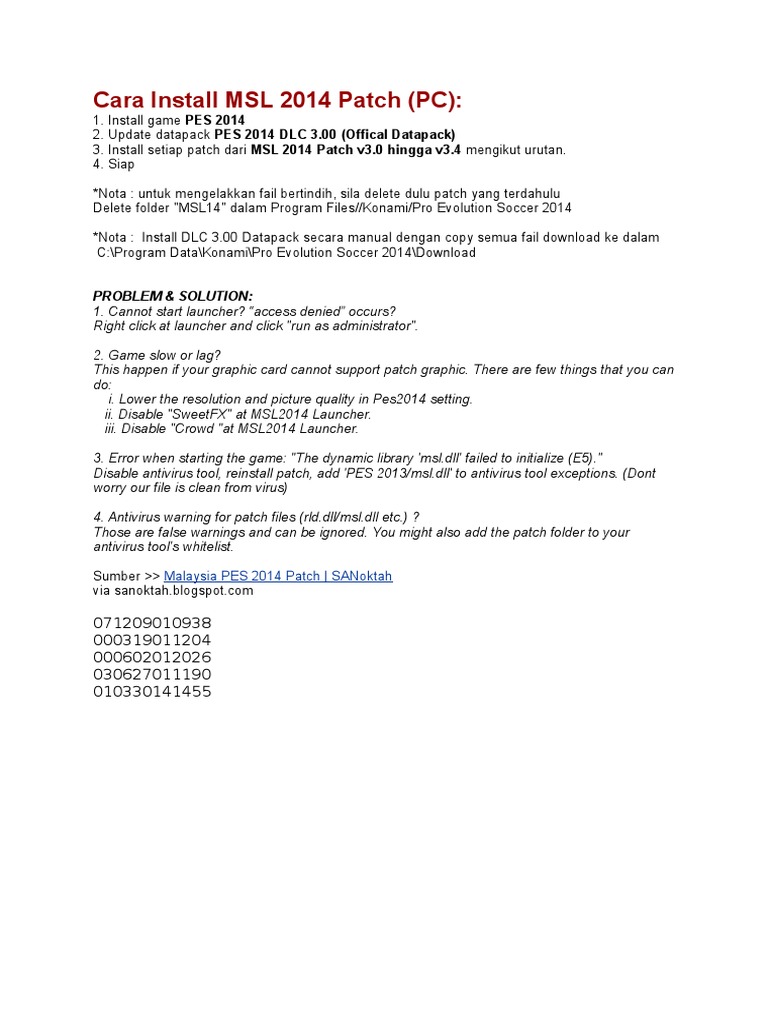 Cara Install MSL 2014 Patch (PC):
1. Install game PES 2014
2. Update datapack PES 2014 DLC 3.00 (Offical Datapack)
3. Install setiap patch dari MSL 2014 Patch v3.0 hingga v3.4 mengikut urutan.
4. Siap

*Nota : untuk mengelakkan fail bertindih, sila delete dulu patch yang terdahulu
Delete folder "MSL14" dalam Program Files//Konami/Pro Evolution Soccer 2014

*Nota : Install DLC 3.00 Datapack secara manual dengan copy semua fail download ke dalam C:\Program Data\Konami\Pro Evolution Soccer 2014\Download

PROBLEM & SOLUTION:
1. Cannot start launcher? "access denied" occurs?
Right click at launcher and click "run as administrator".

2. Game slow or lag?
This happen if your graphic card cannot support patch graphic. There are few things that you can do:
i. Lower the resolution and picture quality in Pes2014 setting.
ii. Disable "SweetFX" at MSL2014 Launcher.
iii. Disable "Crowd "at MSL2014 Launcher.

3. Error when starting the game: "The dynamic library 'msl.dll' failed to initialize (E5)."
Disable antivirus tool, reinstall patch, add 'PES 2013/msl.dll' to antivirus tool exceptions. (Dont worry our file is clean from virus)

4. Antivirus warning for patch files (rld.dll/msl.dll etc.) ?
Those are false warnings and can be ignored. You might also add the patch folder to your antivirus tool's whitelist.

Sumber >> Malaysia PES 2014 Patch | SANoktah
via sanoktah.blogspot.com

071209010938
000319011204
000602012026
030627011190
010330141455